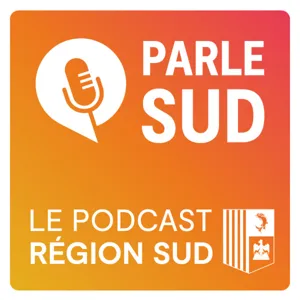 PARLE SUD

LE PODCAST
RÉGION SUD